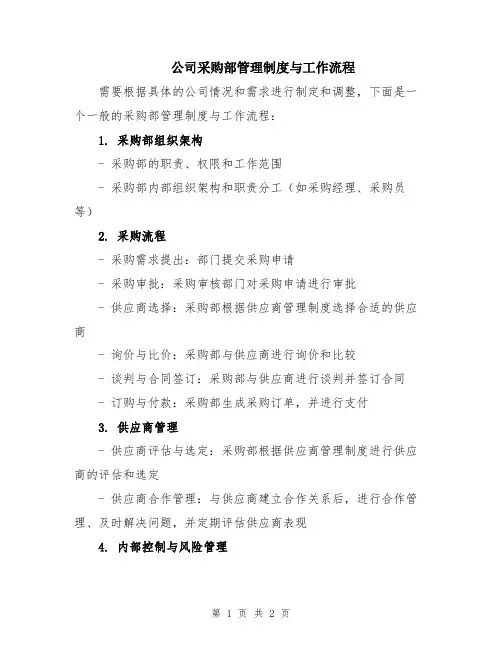 公司采购部管理制度与工作流程

需要根据具体的公司情况和需求进行制定和调整，下面是一个一般的采购部管理制度与工作流程：

1. 采购部组织架构

- 采购部的职责、权限和工作范围

- 采购部内部组织架构和职责分工（如采购经理、采购员等）

2. 采购流程

- 采购需求提出：部门提交采购申请

- 采购审批：采购审核部门对采购申请进行审批

- 供应商选择：采购部根据供应商管理制度选择合适的供应商

- 询价与比价：采购部与供应商进行询价和比较

- 谈判与合同签订：采购部与供应商进行谈判并签订合同

- 订购与付款：采购部生成采购订单，并进行支付

3. 供应商管理

- 供应商评估与选定：采购部根据供应商管理制度进行供应商的评估和选定

- 供应商合作管理：与供应商建立合作关系后，进行合作管理、及时解决问题，并定期评估供应商表现

4. 内部控制与风险管理

第 1 页 共 2 页